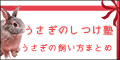 うさぎのしつけ塾

うさぎの飼い方まとめ